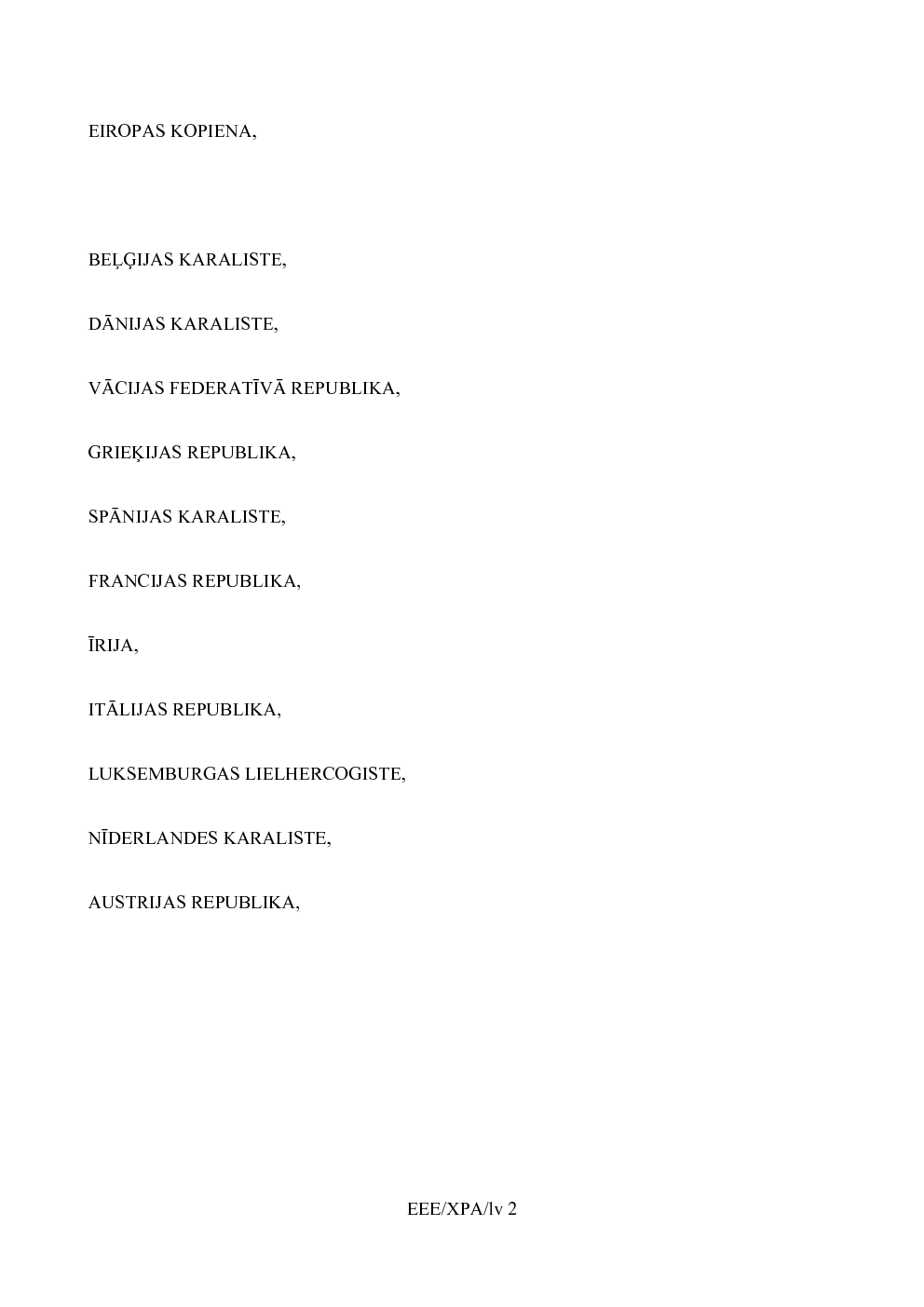 EIROPAS KOPIENA,

BEĻĢIJAS KARALISTE,

DĀNIJAS KARALISTE,

VĀCIJAS FEDERATĪVĀ REPUBLIKA,

GRIEĶIJAS REPUBLIKA,

SPĀNIJAS KARALISTE,

FRANCIJAS REPUBLIKA,

ĪRIJA,

ITĀLIJAS REPUBLIKA,

LUKSEMBURGAS LIELHERCOGISTE,

NĪDERLANDES KARALISTE,

AUSTRIJAS REPUBLIKA,

EEE/XPA/lv 2